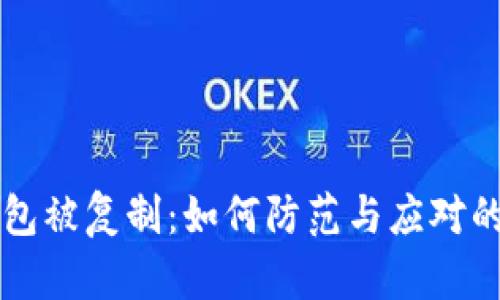 OKEX
数字资产交易平台

包被复制：如何防范与应对的